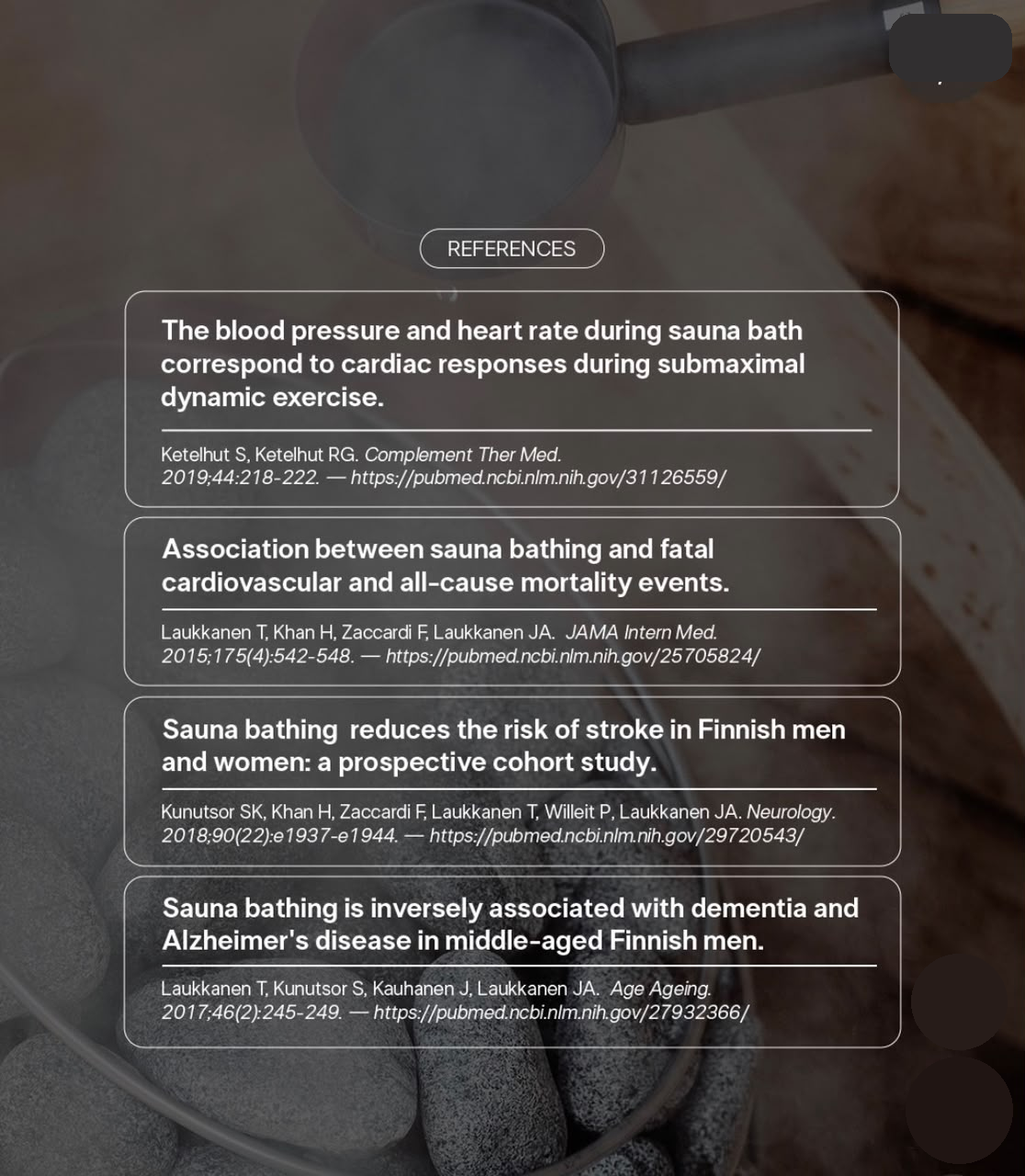 REFERENCES

The blood pressure and heart rate during sauna bath correspond to cardiac responses during submaximal dynamic exercise.

Ketelhut S, Ketelhut RG. Complement Ther Med. 2019;44:218-222. — https://pubmed.ncbi.nlm.nih.gov/31126559/

Association between sauna bathing and fatal cardiovascular and all-cause mortality events.

Laukkanen T, Khan H, Zaccardi F, Laukkanen JA. JAMA Intern Med. 2015;175(4):542-548. — https://pubmed.ncbi.nlm.nih.gov/25705824/

Sauna bathing reduces the risk of stroke in Finnish men and women: a prospective cohort study.

Kunutsor SK, Khan H, Zaccardi F, Laukkanen T, Willeit P, Laukkanen JA. Neurology. 2018;90(22):e1937-e1944. — https://pubmed.ncbi.nlm.nih.gov/29720543/

Sauna bathing is inversely associated with dementia and Alzheimer's disease in middle-aged Finnish men.

Laukkanen T, Kunutsor S, Kauhanen J, Laukkanen JA. Age Ageing. 2017;46(2):245-249. — https://pubmed.ncbi.nlm.nih.gov/27932366/